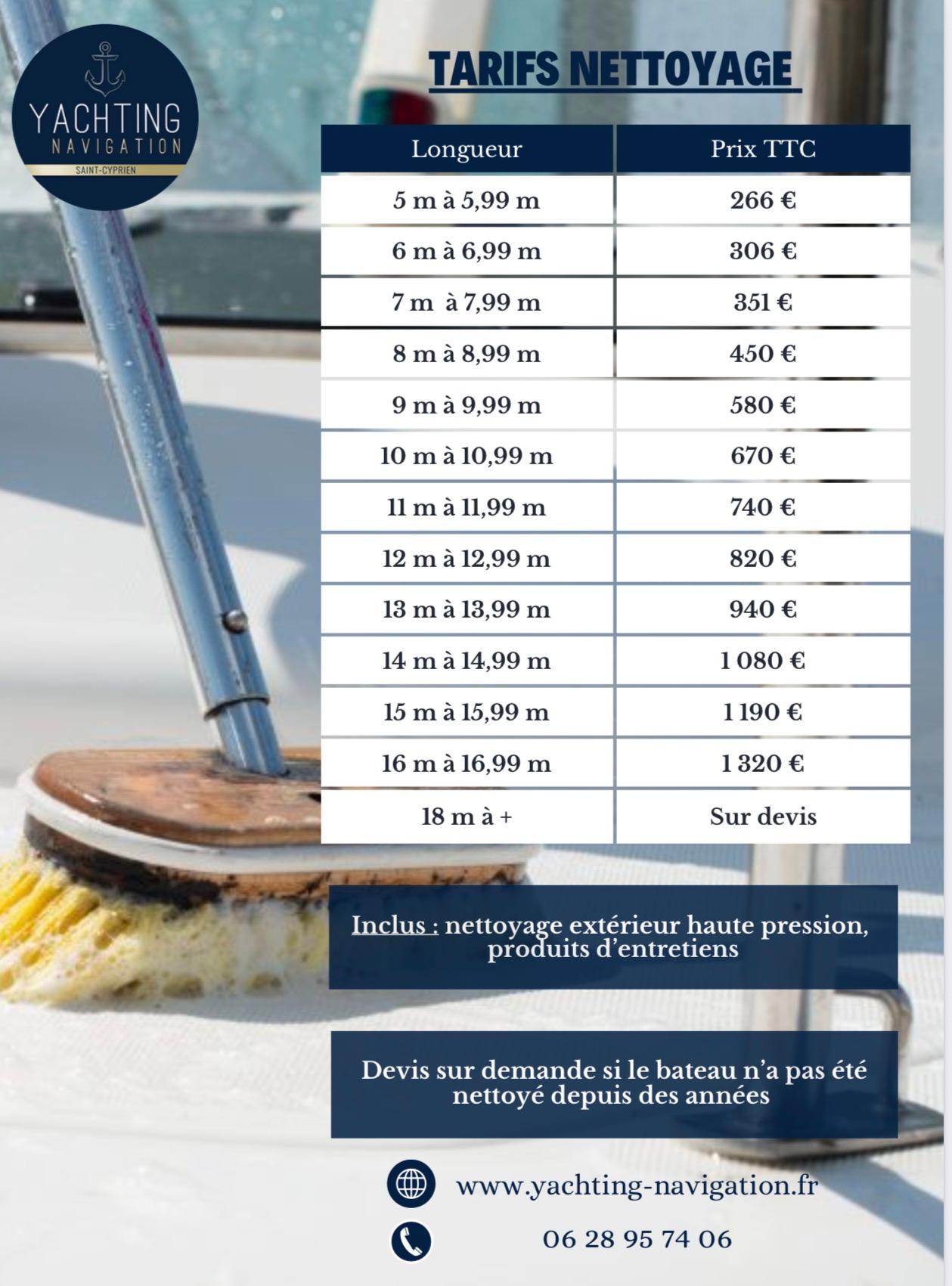 YACHTING
NAVIGATION
SAINT-CYPRIEN

TARIFS NETTOYAGE

| Longueur | Prix TTC |
|---|---|
| 5 m à 5,99 m | 266 € |
| 6 m à 6,99 m | 306 € |
| 7 m à 7,99 m | 351 € |
| 8 m à 8,99 m | 450 € |
| 9 m à 9,99 m | 580 € |
| 10 m à 10,99 m | 670 € |
| 11 m à 11,99 m | 740 € |
| 12 m à 12,99 m | 820 € |
| 13 m à 13,99 m | 940 € |
| 14 m à 14,99 m | 1 080 € |
| 15 m à 15,99 m | 1 190 € |
| 16 m à 16,99 m | 1 320 € |
| 18 m à + | Sur devis |

Inclus : nettoyage extérieur haute pression, produits d'entretiens

Devis sur demande si le bateau n'a pas été nettoyé depuis des années

www.yachting-navigation.fr

06 28 95 74 06